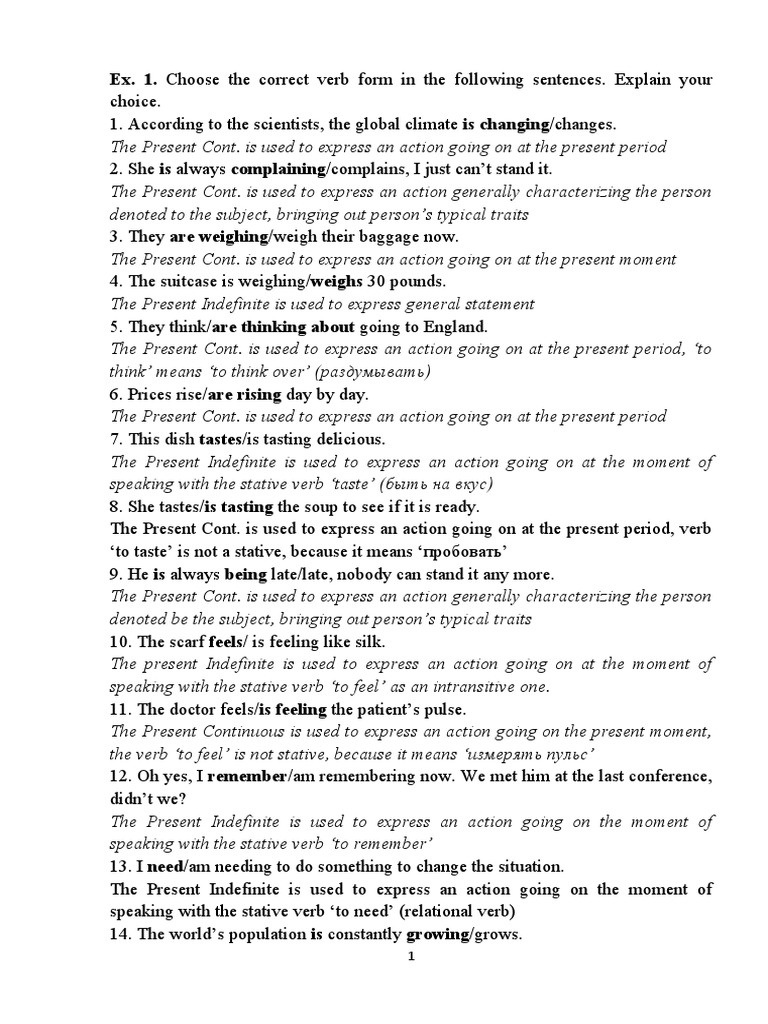 Ex. 1. Choose the correct verb form in the following sentences. Explain your choice.

1. According to the scientists, the global climate is changing/changes.

The Present Cont. is used to express an action going on at the present period

2. She is always complaining/complains, I just can't stand it.

The Present Cont. is used to express an action generally characterizing the person denoted to the subject, bringing out person's typical traits

3. They are weighing/weigh their baggage now.

The Present Cont. is used to express an action going on at the present moment

4. The suitcase is weighing/weighs 30 pounds.

The Present Indefinite is used to express general statement

5. They think/are thinking about going to England.

The Present Cont. is used to express an action going on at the present period, 'to think' means 'to think over' (раздумывать)

6. Prices rise/are rising day by day.

The Present Cont. is used to express an action going on at the present period

7. This dish tastes/is tasting delicious.

The Present Indefinite is used to express an action going on at the moment of speaking with the stative verb 'taste' (быть на вкус)

8. She tastes/is tasting the soup to see if it is ready.

The Present Cont. is used to express an action going on at the present period, verb 'to taste' is not a stative, because it means 'пробовать'

9. He is always being late/late, nobody can stand it any more.

The Present Cont. is used to express an action generally characterizing the person denoted be the subject, bringing out person's typical traits

10. The scarf feels/ is feeling like silk.

The present Indefinite is used to express an action going on at the moment of speaking with the stative verb 'to feel' as an intransitive one.

11. The doctor feels/is feeling the patient's pulse.

The Present Continuous is used to express an action going on the present moment, the verb 'to feel' is not stative, because it means 'измерять пульс'

12. Oh yes, I remember/am remembering now. We met him at the last conference, didn't we?

The Present Indefinite is used to express an action going on the moment of speaking with the stative verb 'to remember'

13. I need/am needing to do something to change the situation.

The Present Indefinite is used to express an action going on the moment of speaking with the stative verb 'to need' (relational verb)

14. The world's population is constantly growing/grows.

1